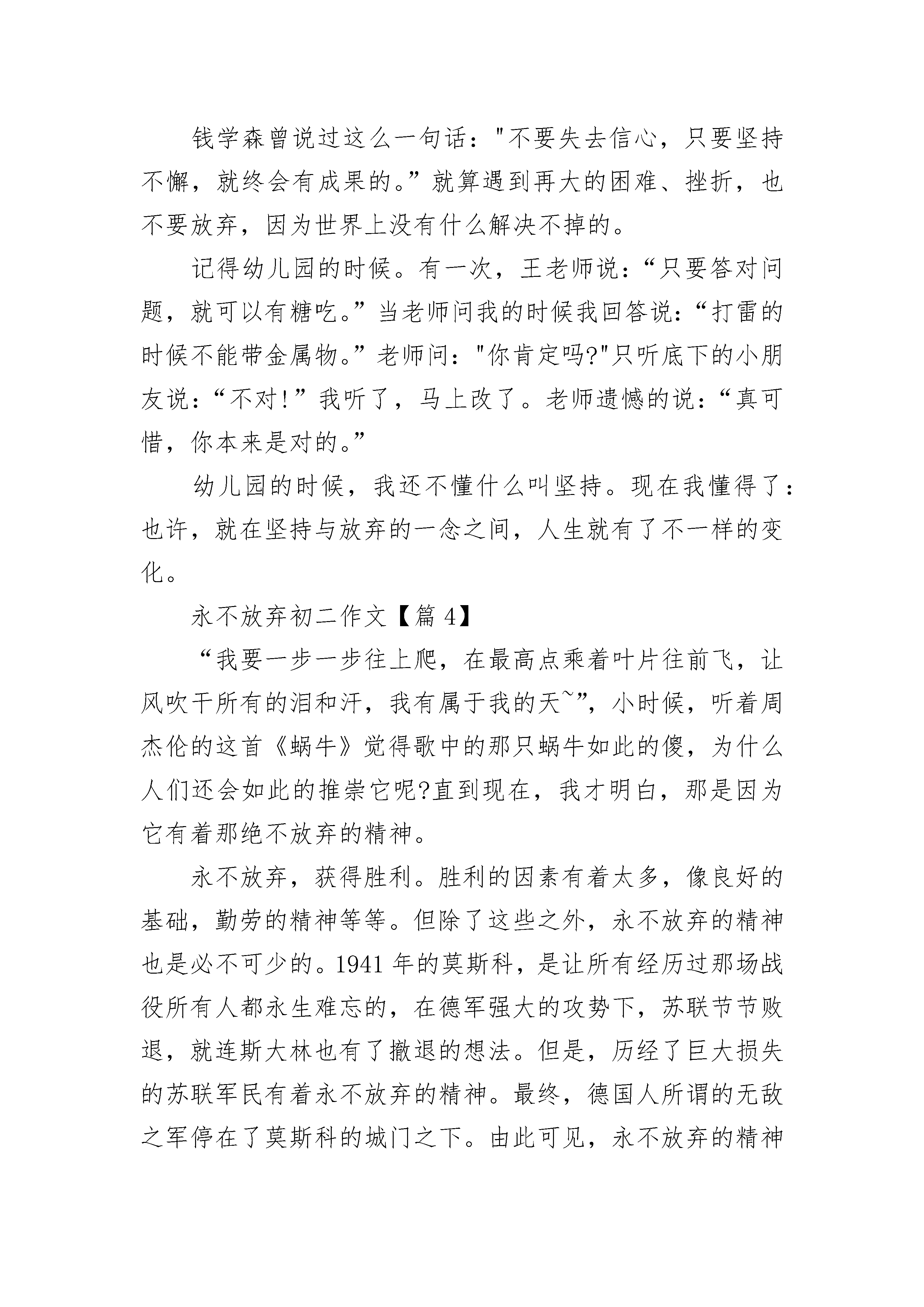 钱学森曾说过这么一句话："不要失去信心，只要坚持不懈，就终会有成果的。”就算遇到再大的困难、挫折，也不要放弃，因为世界上没有什么解决不掉的。

记得幼儿园的时候。有一次，王老师说：“只要答对问题，就可以有糖吃。”当老师问我的时候我回答说：“打雷的时候不能带金属物。”老师问："你肯定吗?"只听底下的小朋友说：“不对!”我听了，马上改了。老师遗憾的说：“真可惜，你本来是对的。”

幼儿园的时候，我还不懂什么叫坚持。现在我懂得了：也许，就在坚持与放弃的一念之间，人生就有了不一样的变化。

永不放弃初二作文【篇 4】

“我要一步一步往上爬，在最高点乘着叶片往前飞，让风吹干所有的泪和汗，我有属于我的天~”，小时候，听着周杰伦的这首《蜗牛》觉得歌中的那只蜗牛如此的傻，为什么人们还会如此的推崇它呢?直到现在，我才明白，那是因为它有着那绝不放弃的精神。

永不放弃，获得胜利。胜利的因素有着太多，像良好的基础，勤劳的精神等等。但除了这些之外，永不放弃的精神也是必不可少的。1941 年的莫斯科，是让所有经历过那场战役所有人都永生难忘的，在德军强大的攻势下，苏联节节败退，就连斯大林也有了撤退的想法。但是，历经了巨大损失的苏联军民有着永不放弃的精神。最终，德国人所谓的无敌之军停在了莫斯科的城门之下。由此可见，永不放弃的精神